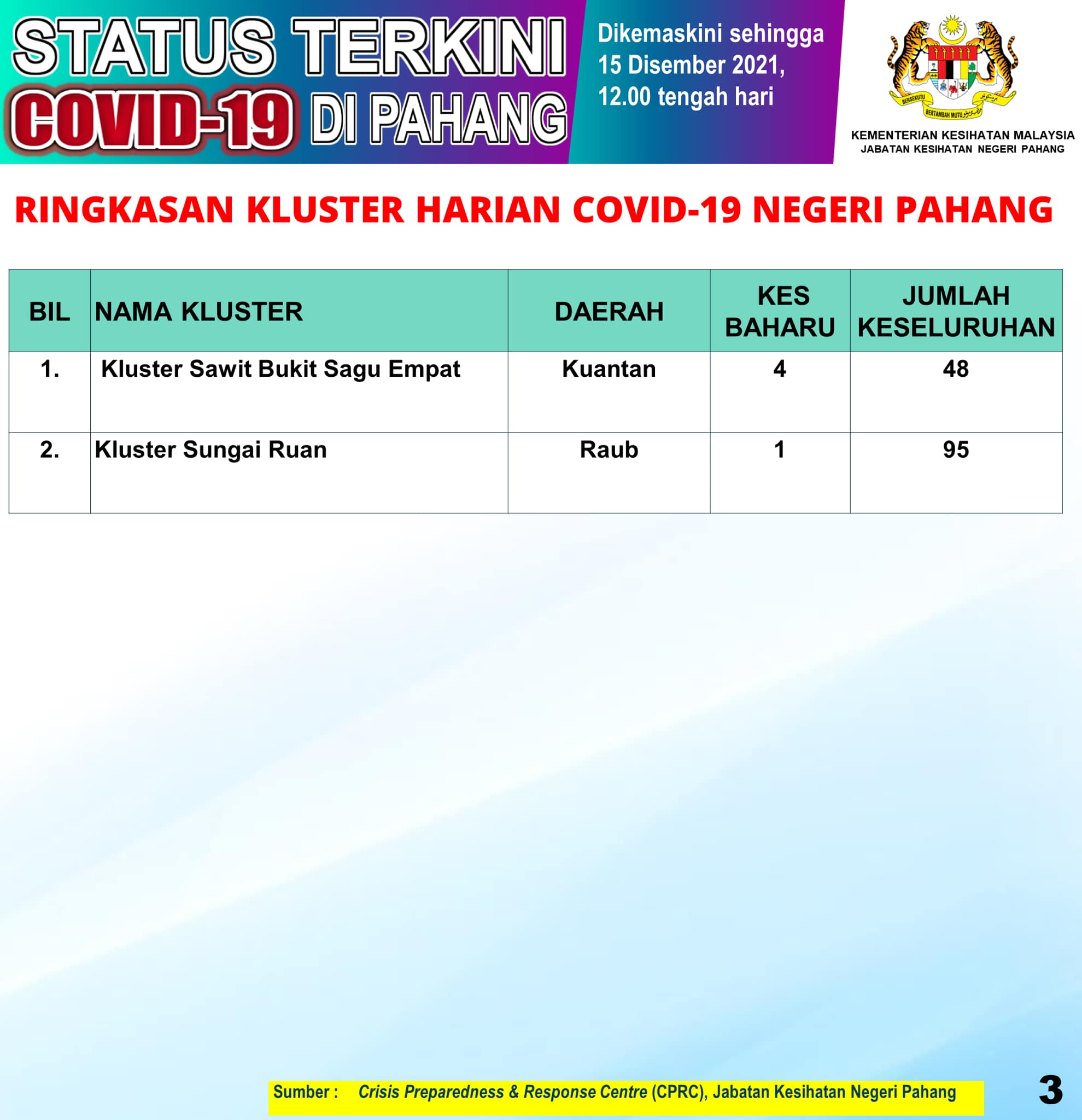 STATUS TERKINI
COVID-19 DI PAHANG

Dikemaskini sehingga 15 Disember 2021, 12.00 tengah hari

BERSEKUTU BERTAMBAH MUTU

KEMENTERIAN KESIHATAN MALAYSIA
JABATAN KESIHATAN NEGERI PAHANG

RINGKASAN KLUSTER HARIAN COVID-19 NEGERI PAHANG

| BIL | NAMA KLUSTER | DAERAH | KES BAHARU | JUMLAH KESELURUHAN |
|---|---|---|---|---|
| 1. | Kluster Sawit Bukit Sagu Empat | Kuantan | 4 | 48 |
| 2. | Kluster Sungai Ruan | Raub | 1 | 95 |

Sumber : Crisis Preparedness & Response Centre (CPRC), Jabatan Kesihatan Negeri Pahang

3